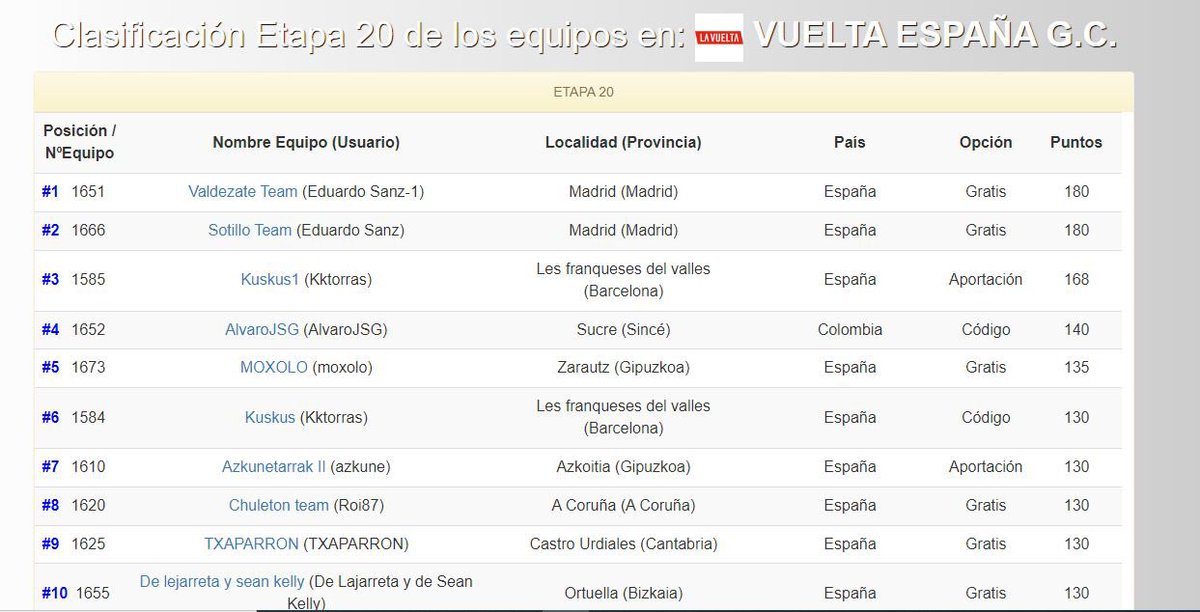 Clasificación Etapa 20 de los equipos en: LA VUELTA VUELTA ESPAÑA G.C.

ETAPA 20

| Posición / NºEquipo | Nombre Equipo (Usuario) | Localidad (Provincia) | País | Opción | Puntos |
|---|---|---|---|---|---|
| #1 1651 | Valdezate Team (Eduardo Sanz-1) | Madrid (Madrid) | España | Gratis | 180 |
| #2 1666 | Sotillo Team (Eduardo Sanz) | Madrid (Madrid) | España | Gratis | 180 |
| #3 1585 | Kuskus1 (Kktorras) | Les franqueses del valles (Barcelona) | España | Aportación | 168 |
| #4 1652 | AlvaroJSG (AlvaroJSG) | Sucre (Sincé) | Colombia | Código | 140 |
| #5 1673 | MOXOLO (moxolo) | Zarautz (Gipuzkoa) | España | Gratis | 135 |
| #6 1584 | Kuskus (Kktorras) | Les franqueses del valles (Barcelona) | España | Código | 130 |
| #7 1610 | Azkunetarrak II (azkune) | Azkoitia (Gipuzkoa) | España | Aportación | 130 |
| #8 1620 | Chuleton team (Roi87) | A Coruña (A Coruña) | España | Gratis | 130 |
| #9 1625 | TXAPARRON (TXAPARRON) | Castro Urdiales (Cantabria) | España | Gratis | 130 |
| #10 1655 | De lejarreta y sean kelly (De Lajarreta y de Sean Kelly) | Ortuella (Bizkaia) | España | Gratis | 130 |